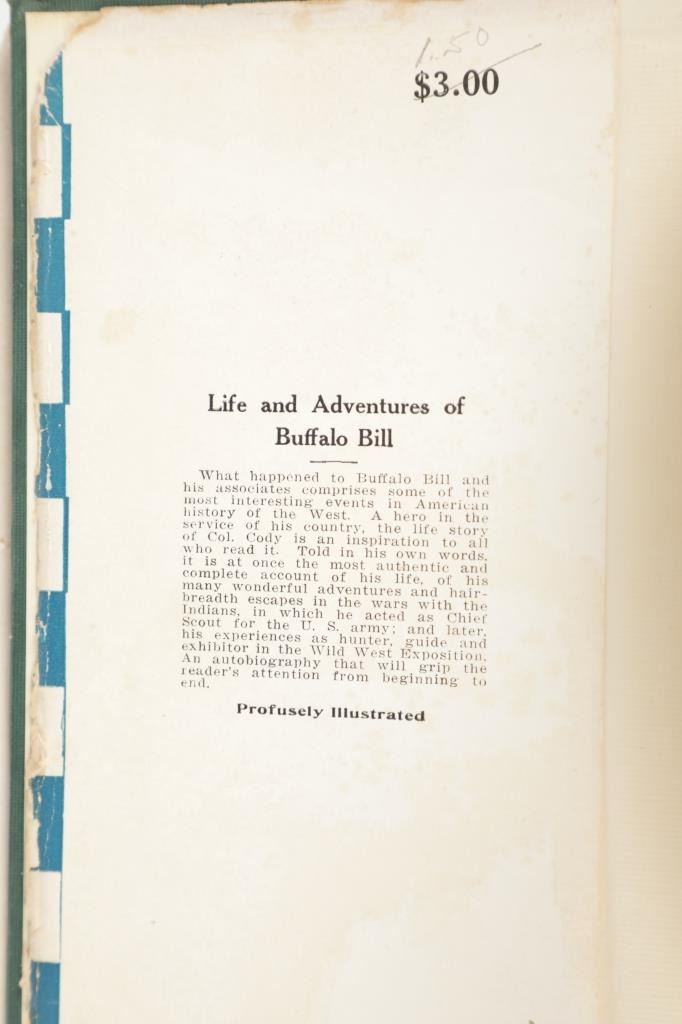 1.50

$3.00

Life and Adventures of Buffalo Bill

What happened to Buffalo Bill and his associates comprises some of the most interesting events in American history of the West. A hero in the service of his country, the life story of Col. Cody is an inspiration to all who read it. Told in his own words, it is at once the most authentic and complete account of his life, of his many wonderful adventures and hairbreadth escapes in the wars with the Indians, in which he acted as Chief Scout for the U. S. army; and later, his experiences as hunter, guide and exhibitor in the Wild West Exposition. An autobiography that will grip the reader's attention from beginning to end.

Profusely Illustrated